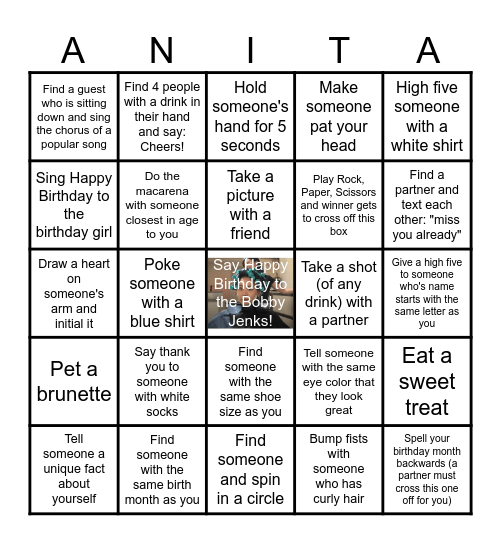 | A | N | I | T | A |
|---|---|---|---|---|
| Find a guest who is sitting down and sing the chorus of a popular song | Find 4 people with a drink in their hand and say: Cheers! | Hold someone's hand for 5 seconds | Make someone pat your head | High five someone with a white shirt |
| Sing Happy Birthday to the birthday girl | Do the macarena with someone closest in age to you | Take a picture with a friend | Play Rock, Paper, Scissors and winner gets to cross off this box | Find a partner and text each other: "miss you already" |
| Draw a heart on someone's arm and initial it | Poke someone with a blue shirt | Say Happy Birthday to the Bobby Jenks! | Take a shot (of any drink) with a partner | Give a high five to someone who's name starts with the same letter as you |
| Pet a brunette | Say thank you to someone with white socks | Find someone with the same shoe size as you | Tell someone with the same eye color that they look great | Eat a sweet treat |
| Tell someone a unique fact about yourself | Find someone with the same birth month as you | Find someone and spin in a circle | Bump fists with someone who has curly hair | Spell your birthday month backwards (a partner must cross this one off for you) |